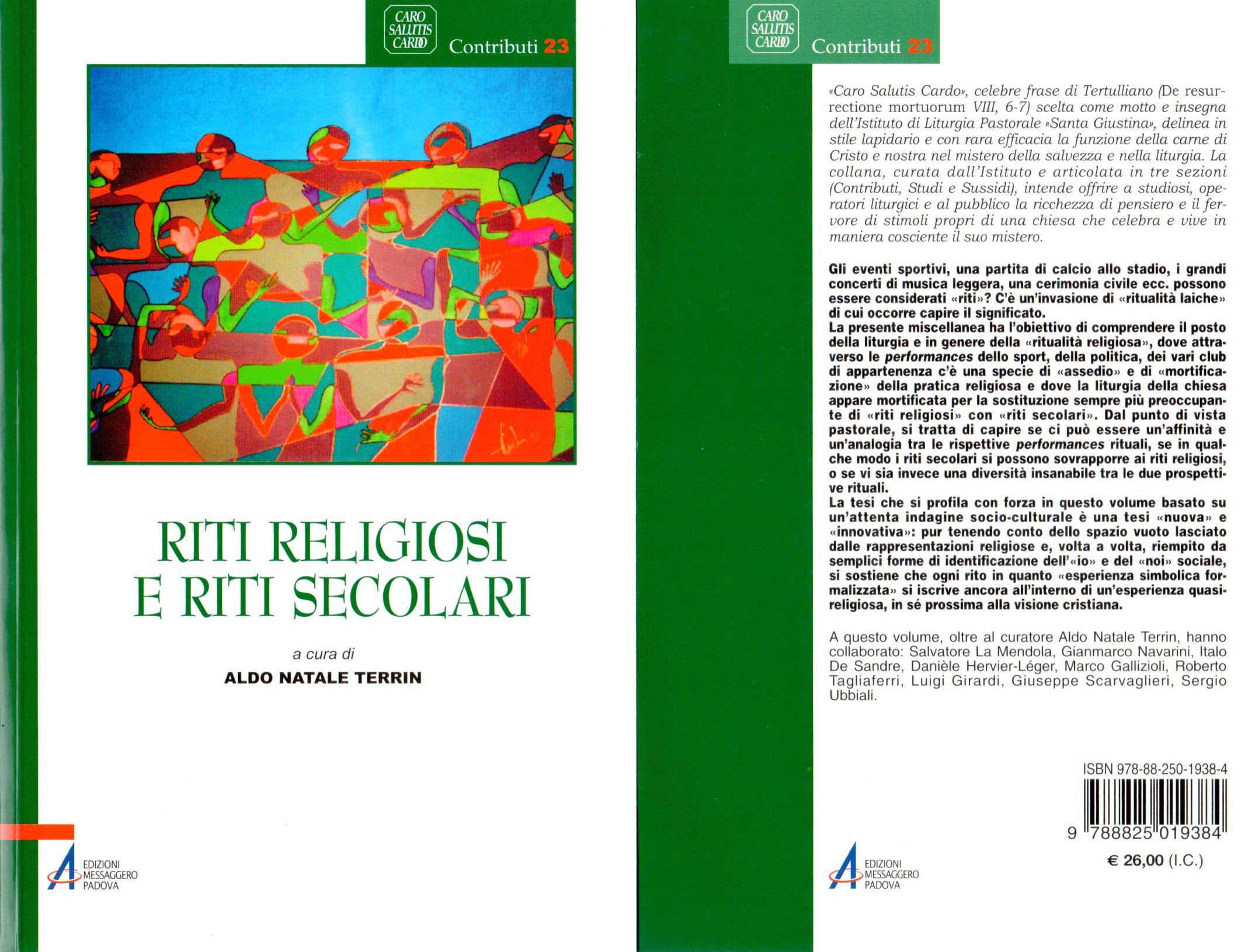 CARO SALUTIS CARDO Contributi 23

RITI RELIGIOSI E RITI SECOLARI

a cura di

ALDO NATALE TERRIN

EDIZIONI MESSAGGERO PADOVA

CARO SALUTIS CARDO Contributi 23

«Caro Salutis Cardo», celebre frase di Tertulliano (De resurrectione mortuorum VIII, 6-7) scelta come motto e insegna dell'Istituto di Liturgia Pastorale «Santa Giustina», delinea in stile lapidario e con rara efficacia la funzione della carne di Cristo e nostra nel mistero della salvezza e nella liturgia. La collana, curata dall'Istituto e articolata in tre sezioni (Contributi, Studi e Sussidi), intende offrire a studiosi, operatori liturgici e al pubblico la ricchezza di pensiero e il fervore di stimoli propri di una chiesa che celebra e vive in maniera cosciente il suo mistero.

Gli eventi sportivi, una partita di calcio allo stadio, i grandi concerti di musica leggera, una cerimonia civile ecc. possono essere considerati «riti»? C'è un'invasione di «ritualità laiche» di cui occorre capire il significato.
La presente miscellanea ha l'obiettivo di comprendere il posto della liturgia e in genere della «ritualità religiosa», dove attraverso le performances dello sport, della politica, dei vari club di appartenenza c'è una specie di «assedio» e di «mortificazione» della pratica religiosa e dove la liturgia della chiesa appare mortificata per la sostituzione sempre più preoccupante di «riti religiosi» con «riti secolari». Dal punto di vista pastorale, si tratta di capire se ci può essere un'affinità e un'analogia tra le rispettive performances rituali, se in qualche modo i riti secolari si possono sovrapporre ai riti religiosi, o se vi sia invece una diversità insanabile tra le due prospettive rituali.
La tesi che si profila con forza in questo volume basato su un'attenta indagine socio-culturale è una tesi «nuova» e «innovativa»: pur tenendo conto dello spazio vuoto lasciato dalle rappresentazioni religiose e, volta a volta, riempito da semplici forme di identificazione dell'«io» e del «noi» sociale, si sostiene che ogni rito in quanto «esperienza simbolica formalizzata» si iscrive ancora all'interno di un'esperienza quasi-religiosa, in sé prossima alla visione cristiana.

A questo volume, oltre al curatore Aldo Natale Terrin, hanno collaborato: Salvatore La Mendola, Gianmarco Navarini, Italo De Sandre, Danièle Hervier-Léger, Marco Gallizioli, Roberto Tagliaferri, Luigi Girardi, Giuseppe Scarvaglieri, Sergio Ubbiali.

ISBN 978-88-250-1938-4
9 788825 019384
€ 26,00 (I.C.)

EDIZIONI MESSAGGERO PADOVA